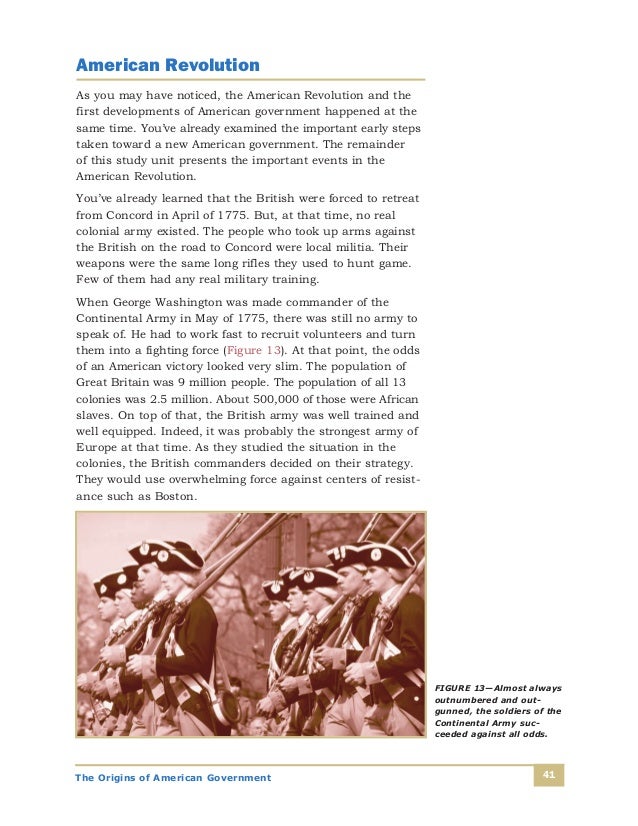 American Revolution

As you may have noticed, the American Revolution and the first developments of American government happened at the same time. You've already examined the important early steps taken toward a new American government. The remainder of this study unit presents the important events in the American Revolution.

You've already learned that the British were forced to retreat from Concord in April of 1775. But, at that time, no real colonial army existed. The people who took up arms against the British on the road to Concord were local militia. Their weapons were the same long rifles they used to hunt game. Few of them had any real military training.

When George Washington was made commander of the Continental Army in May of 1775, there was still no army to speak of. He had to work fast to recruit volunteers and turn them into a fighting force (Figure 13). At that point, the odds of an American victory looked very slim. The population of Great Britain was 9 million people. The population of all 13 colonies was 2.5 million. About 500,000 of those were African slaves. On top of that, the British army was well trained and well equipped. Indeed, it was probably the strongest army of Europe at that time. As they studied the situation in the colonies, the British commanders decided on their strategy. They would use overwhelming force against centers of resistance such as Boston.

FIGURE 13—Almost always outnumbered and outgunned, the soldiers of the Continental Army succeeded against all odds.

The Origins of American Government

41